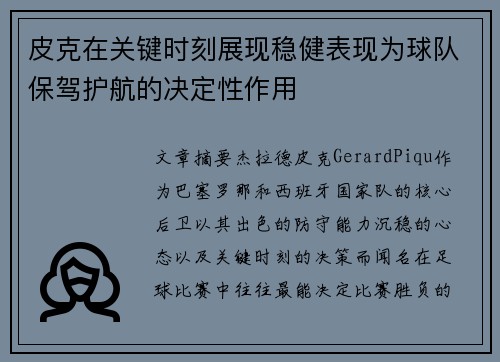 皮克在关键时刻展现稳健表现为球队保驾护航的决定性作用

文章摘要杰拉德皮克GerardPiqu作为巴塞罗那和西班牙国家队的核心后卫以其出色的防守能力沉稳的心态以及关键时刻的决策而闻名在足球比赛中往往最能决定比赛胜负的